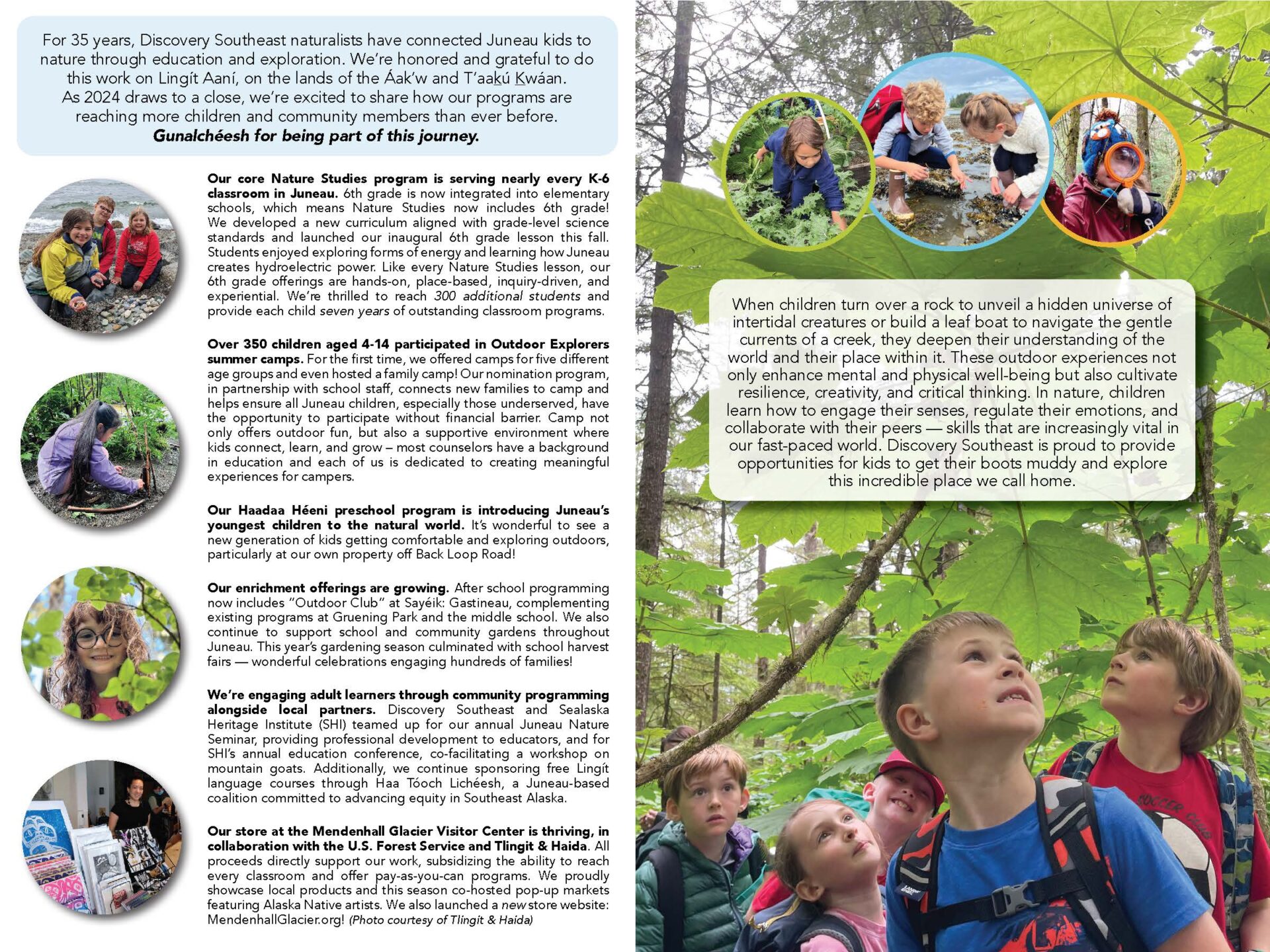 For 35 years, Discovery Southeast naturalists have connected Juneau kids to nature through education and exploration. We're honored and grateful to do this work on Lingít Aaní, on the lands of the Áak'w and T'aakú Kwáan. As 2024 draws to a close, we're excited to share how our programs are reaching more children and community members than ever before. Gunalchéesh for being part of this journey.

Our core Nature Studies program is serving nearly every K-6 classroom in Juneau. 6th grade is now integrated into elementary schools, which means Nature Studies now includes 6th grade! We developed a new curriculum aligned with grade-level science standards and launched our inaugural 6th grade lesson this fall. Students enjoyed exploring forms of energy and learning how Juneau creates hydroelectric power. Like every Nature Studies lesson, our 6th grade offerings are hands-on, place-based, inquiry-driven, and experiential. We're thrilled to reach 300 additional students and provide each child seven years of outstanding classroom programs.

Over 350 children aged 4-14 participated in Outdoor Explorers summer camps. For the first time, we offered camps for five different age groups and even hosted a family camp! Our nomination program, in partnership with school staff, connects new families to camp and helps ensure all Juneau children, especially those underserved, have the opportunity to participate without financial barrier. Camp not only offers outdoor fun, but also a supportive environment where kids connect, learn, and grow – most counselors have a background in education and each of us is dedicated to creating meaningful experiences for campers.

Our Haadaa Héeni preschool program is introducing Juneau's youngest children to the natural world. It's wonderful to see a new generation of kids getting comfortable and exploring outdoors, particularly at our own property off Back Loop Road!

Our enrichment offerings are growing. After school programming now includes "Outdoor Club" at Sayéik: Gastineau, complementing existing programs at Gruening Park and the middle school. We also continue to support school and community gardens throughout Juneau. This year's gardening season culminated with school harvest fairs — wonderful celebrations engaging hundreds of families!

We're engaging adult learners through community programming alongside local partners. Discovery Southeast and Sealaska Heritage Institute (SHI) teamed up for our annual Juneau Nature Seminar, providing professional development to educators, and for SHI's annual education conference, co-facilitating a workshop on mountain goats. Additionally, we continue sponsoring free Lingít language courses through Haa Tóoch Lichéesh, a Juneau-based coalition committed to advancing equity in Southeast Alaska.

Our store at the Mendenhall Glacier Visitor Center is thriving, in collaboration with the U.S. Forest Service and Tlingit & Haida. All proceeds directly support our work, subsidizing the ability to reach every classroom and offer pay-as-you-can programs. We proudly showcase local products and this season co-hosted pop-up markets featuring Alaska Native artists. We also launched a new store website: MendenhallGlacier.org! (Photo courtesy of Tlingit & Haida)

When children turn over a rock to unveil a hidden universe of intertidal creatures or build a leaf boat to navigate the gentle currents of a creek, they deepen their understanding of the world and their place within it. These outdoor experiences not only enhance mental and physical well-being but also cultivate resilience, creativity, and critical thinking. In nature, children learn how to engage their senses, regulate their emotions, and collaborate with their peers — skills that are increasingly vital in our fast-paced world. Discovery Southeast is proud to provide opportunities for kids to get their boots muddy and explore this incredible place we call home.